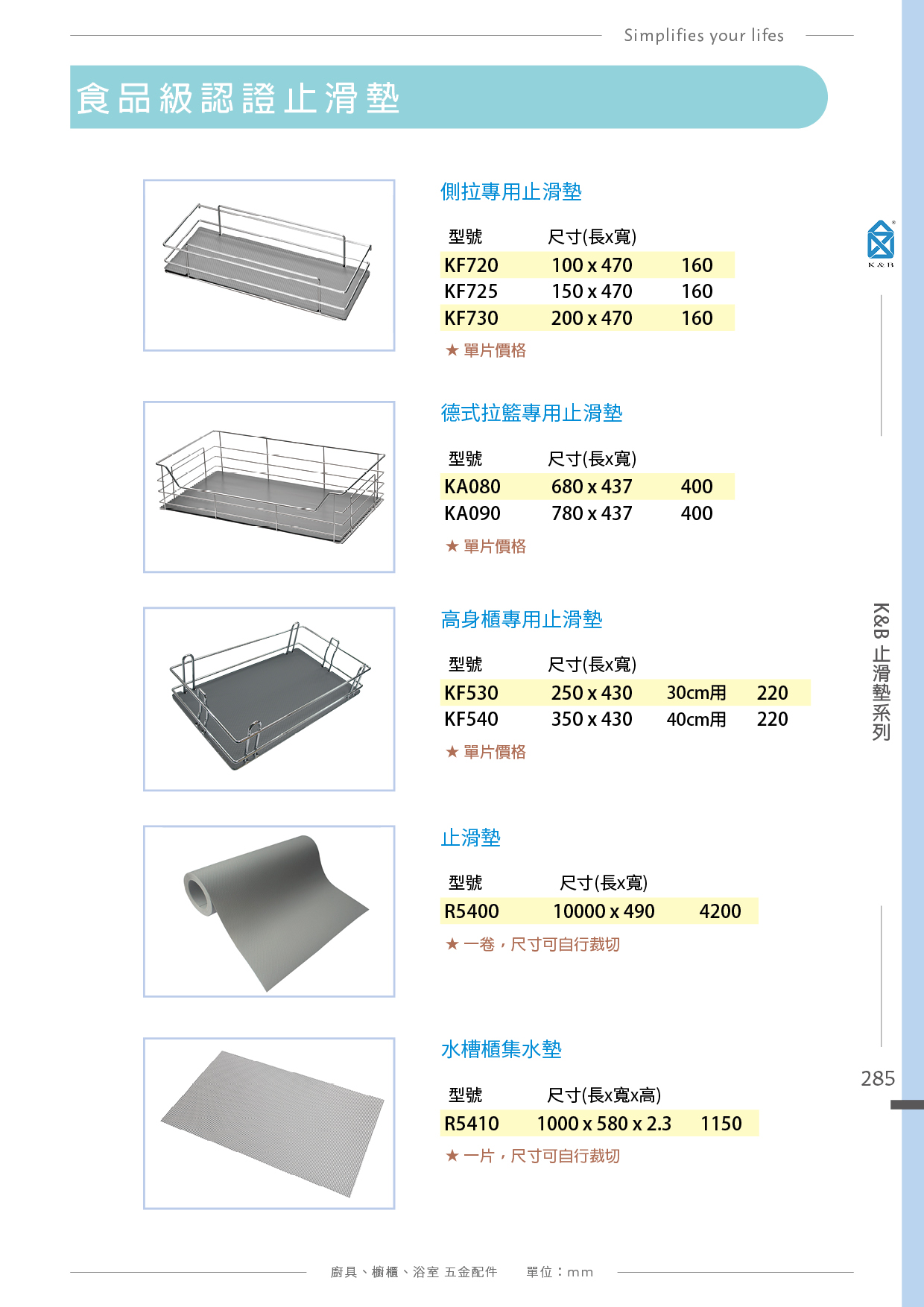 Simplifies your lifes

食品級認證止滑墊

側拉專用止滑墊

| 型號 | 尺寸(長x寬) | |
|---|---|---|
| KF720 | 100 x 470 | 160 |
| KF725 | 150 x 470 | 160 |
| KF730 | 200 x 470 | 160 |

★ 單片價格

德式拉籃專用止滑墊

| 型號 | 尺寸(長x寬) | |
|---|---|---|
| KA080 | 680 x 437 | 400 |
| KA090 | 780 x 437 | 400 |

★ 單片價格

高身櫃專用止滑墊

| 型號 | 尺寸(長x寬) | | |
|---|---|---|---|
| KF530 | 250 x 430 | 30cm用 | 220 |
| KF540 | 350 x 430 | 40cm用 | 220 |

★ 單片價格

止滑墊

| 型號 | 尺寸(長x寬) | |
|---|---|---|
| R5400 | 10000 x 490 | 4200 |

★ 一卷，尺寸可自行裁切

水槽櫃集水墊

| 型號 | 尺寸(長x寬x高) | |
|---|---|---|
| R5410 | 1000 x 580 x 2.3 | 1150 |

★ 一片，尺寸可自行裁切

K&B

K&B 止滑墊系列

285

廚具、櫥櫃、浴室 五金配件 單位：mm